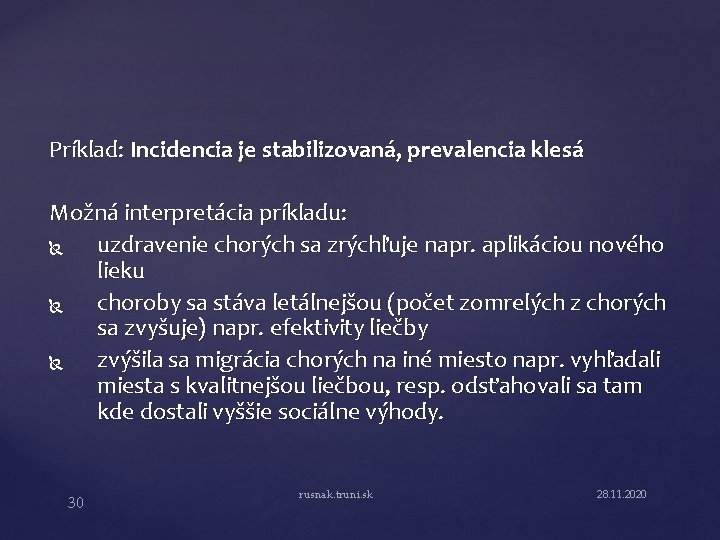 Príklad: Incidencia je stabilizovaná, prevalencia klesá

Možná interpretácia príkladu:
uzdravenie chorých sa zrýchľuje napr. aplikáciou nového lieku
choroby sa stáva letálnejšou (počet zomrelých z chorých sa zvyšuje) napr. efektivity liečby
zvýšila sa migrácia chorých na iné miesto napr. vyhľadali miesta s kvalitnejšou liečbou, resp. odsťahovali sa tam kde dostali vyššie sociálne výhody.

30

rusnak.truni.sk

28.11.2020